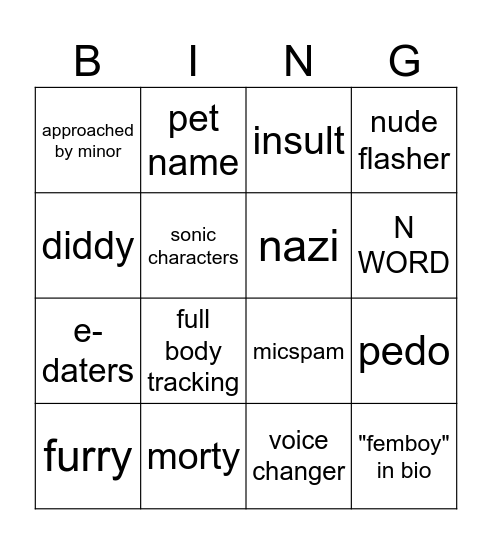 | B | I | N | G |
|---|---|---|---|
| approached by minor | pet name | insult | nude flasher |
| diddy | sonic characters | nazi | N WORD |
| e-daters | full body tracking | micspam | pedo |
| furry | morty | voice changer | "femboy" in bio |